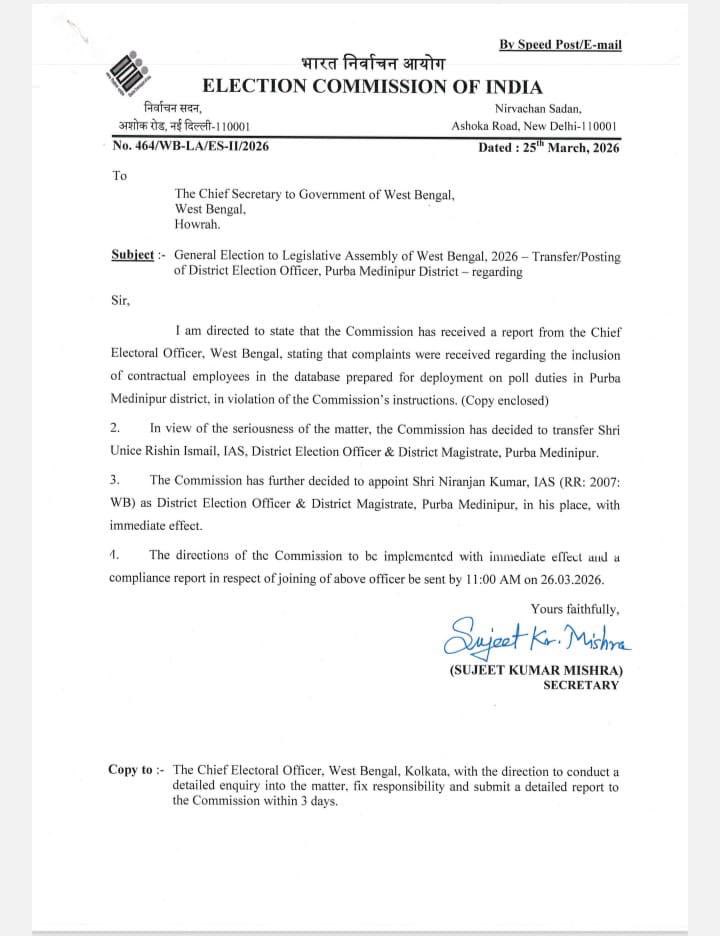 By Speed Post/E-mail

भारत निर्वाचन आयोग
ELECTION COMMISSION OF INDIA

निर्वाचन सदन,
अशोक रोड, नई दिल्ली-110001

Nirvachan Sadan,
Ashoka Road, New Delhi-110001

No. 464/WB-LA/ES-II/2026

Dated : 25$^{th}$ March, 2026

To

The Chief Secretary to Government of West Bengal,
West Bengal,
Howrah.

Subject :- General Election to Legislative Assembly of West Bengal, 2026 – Transfer/Posting of District Election Officer, Purba Medinipur District – regarding

Sir,

I am directed to state that the Commission has received a report from the Chief Electoral Officer, West Bengal, stating that complaints were received regarding the inclusion of contractual employees in the database prepared for deployment on poll duties in Purba Medinipur district, in violation of the Commission's instructions. (Copy enclosed)

2. In view of the seriousness of the matter, the Commission has decided to transfer Shri Unice Rishin Ismail, IAS, District Election Officer & District Magistrate, Purba Medinipur.

3. The Commission has further decided to appoint Shri Niranjan Kumar, IAS (RR: 2007: WB) as District Election Officer & District Magistrate, Purba Medinipur, in his place, with immediate effect.

4. The directions of the Commission to be implemented with immediate effect and a compliance report in respect of joining of above officer be sent by 11:00 AM on 26.03.2026.

Yours faithfully,

Sujeet Kr. Mishra

(SUJEET KUMAR MISHRA)
SECRETARY

Copy to :- The Chief Electoral Officer, West Bengal, Kolkata, with the direction to conduct a detailed enquiry into the matter, fix responsibility and submit a detailed report to the Commission within 3 days.